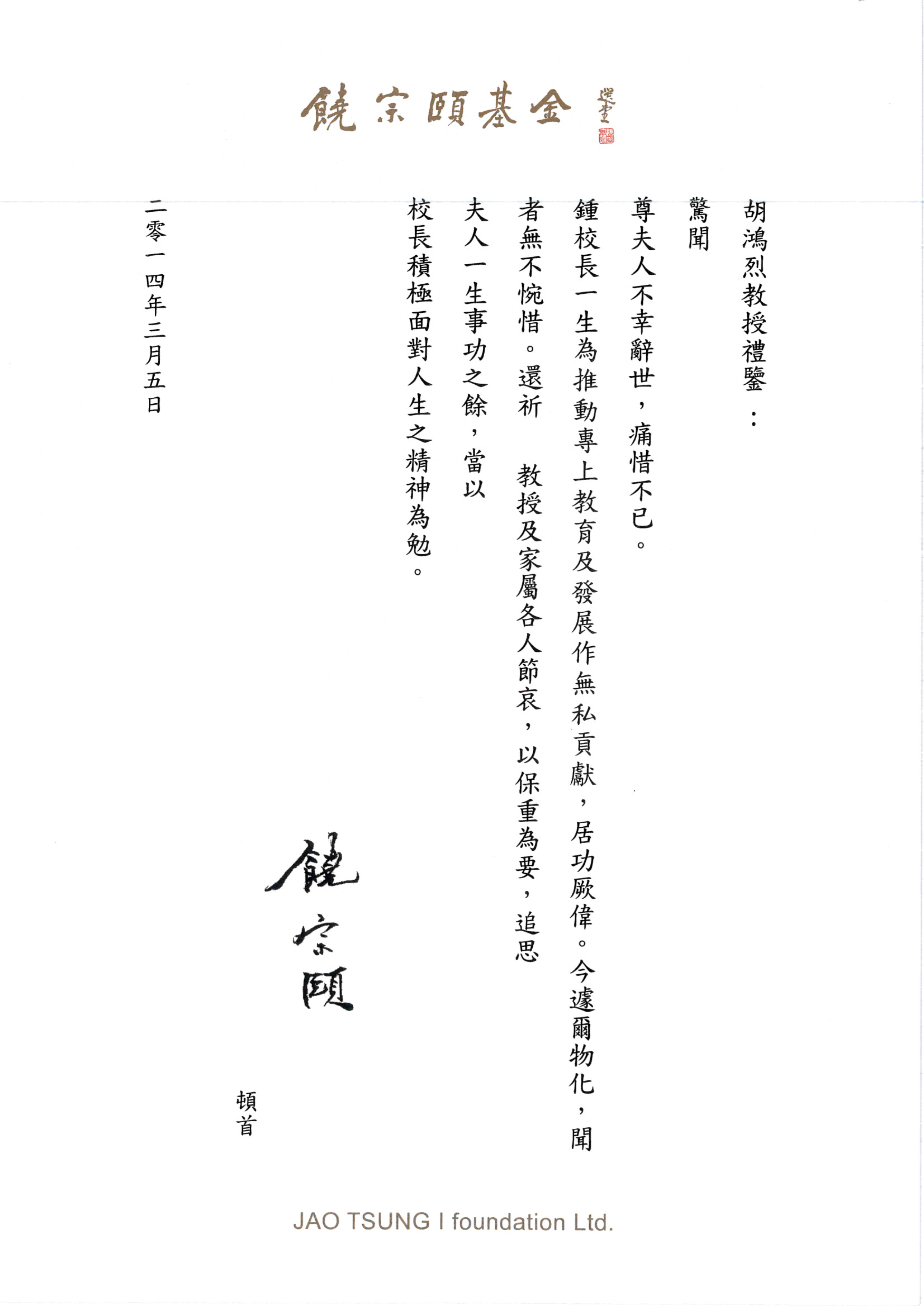 饒宗頤基金

選堂

胡鴻烈教授禮鑒：

驚聞

尊夫人不幸辭世，痛惜不已。

鍾校長一生為推動專上教育及發展作無私貢獻，居功厥偉。今遽爾物化，聞者無不惋惜。還祈　教授及家屬各人節哀，以保重為要，追思

夫人一生事功之餘，當以

校長積極面對人生之精神為勉。

饒宗頤

頓首

二零一四年三月五日

JAO TSUNG I foundation Ltd.